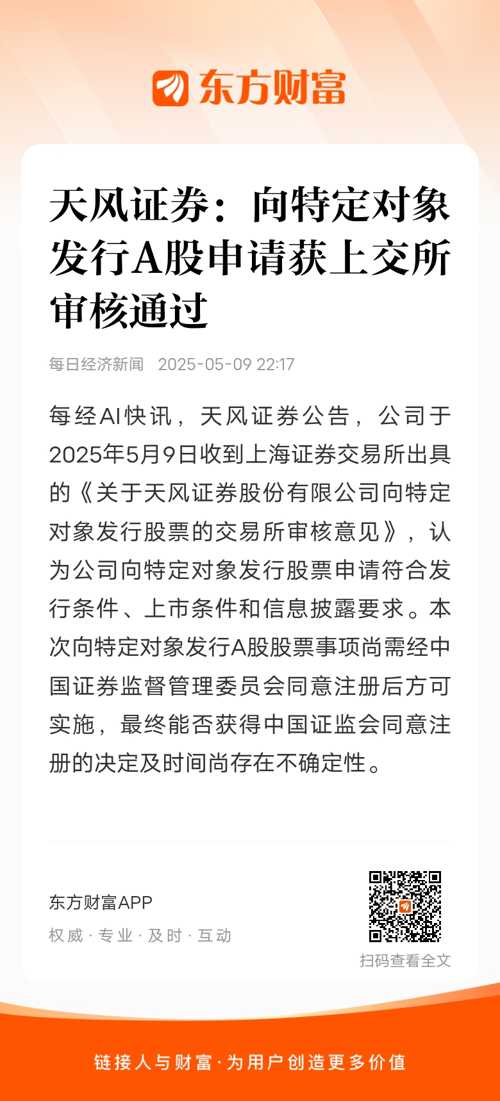 东方财富

天风证券：向特定对象发行A股申请获上交所审核通过

每日经济新闻 2025-05-09 22:17

每经AI快讯，天风证券公告，公司于2025年5月9日收到上海证券交易所出具的《关于天风证券股份有限公司向特定对象发行股票的交易所审核意见》，认为公司向特定对象发行股票申请符合发行条件、上市条件和信息披露要求。本次向特定对象发行A股股票事项尚需经中国证券监督管理委员会同意注册后方可实施，最终能否获得中国证监会同意注册的决定及时间尚存在不确定性。

东方财富APP
权威 · 专业 · 及时 · 互动

扫码查看全文

链接人与财富 · 为用户创造更多价值